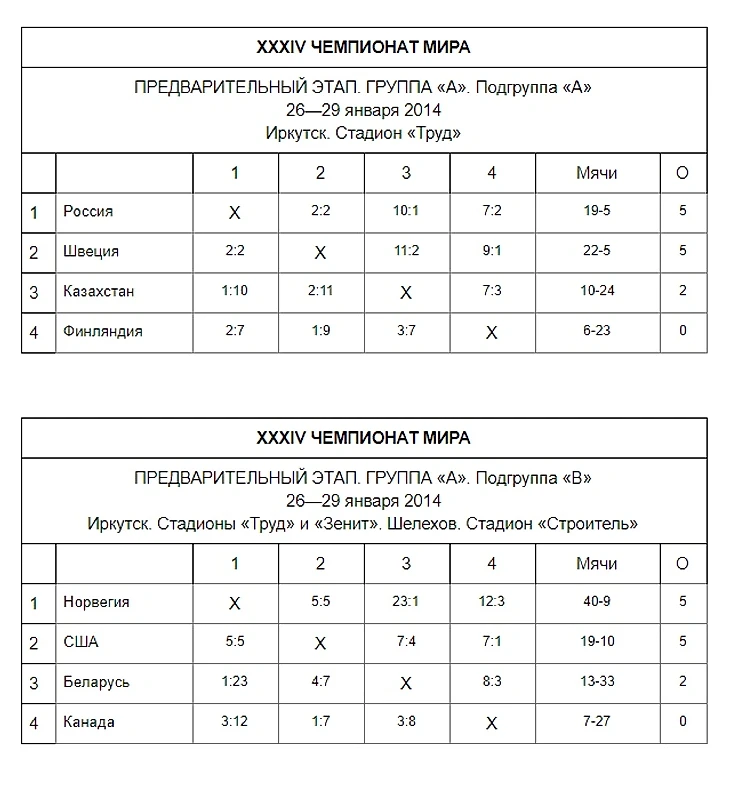 XXXIV ЧЕМПИОНАТ МИРА

ПРЕДВАРИТЕЛЬНЫЙ ЭТАП. ГРУППА «А». Подгруппа «А»
26—29 января 2014
Иркутск. Стадион «Труд»

| | | 1 | 2 | 3 | 4 | Мячи | О |
|---|---|---|---|---|---|---|---|
| 1 | Россия | X | 2:2 | 10:1 | 7:2 | 19-5 | 5 |
| 2 | Швеция | 2:2 | X | 11:2 | 9:1 | 22-5 | 5 |
| 3 | Казахстан | 1:10 | 2:11 | X | 7:3 | 10-24 | 2 |
| 4 | Финляндия | 2:7 | 1:9 | 3:7 | X | 6-23 | 0 |

XXXIV ЧЕМПИОНАТ МИРА

ПРЕДВАРИТЕЛЬНЫЙ ЭТАП. ГРУППА «А». Подгруппа «В»
26—29 января 2014
Иркутск. Стадионы «Труд» и «Зенит». Шелехов. Стадион «Строитель»

| | | 1 | 2 | 3 | 4 | Мячи | О |
|---|---|---|---|---|---|---|---|
| 1 | Норвегия | X | 5:5 | 23:1 | 12:3 | 40-9 | 5 |
| 2 | США | 5:5 | X | 7:4 | 7:1 | 19-10 | 5 |
| 3 | Беларусь | 1:23 | 4:7 | X | 8:3 | 13-33 | 2 |
| 4 | Канада | 3:12 | 1:7 | 3:8 | X | 7-27 | 0 |